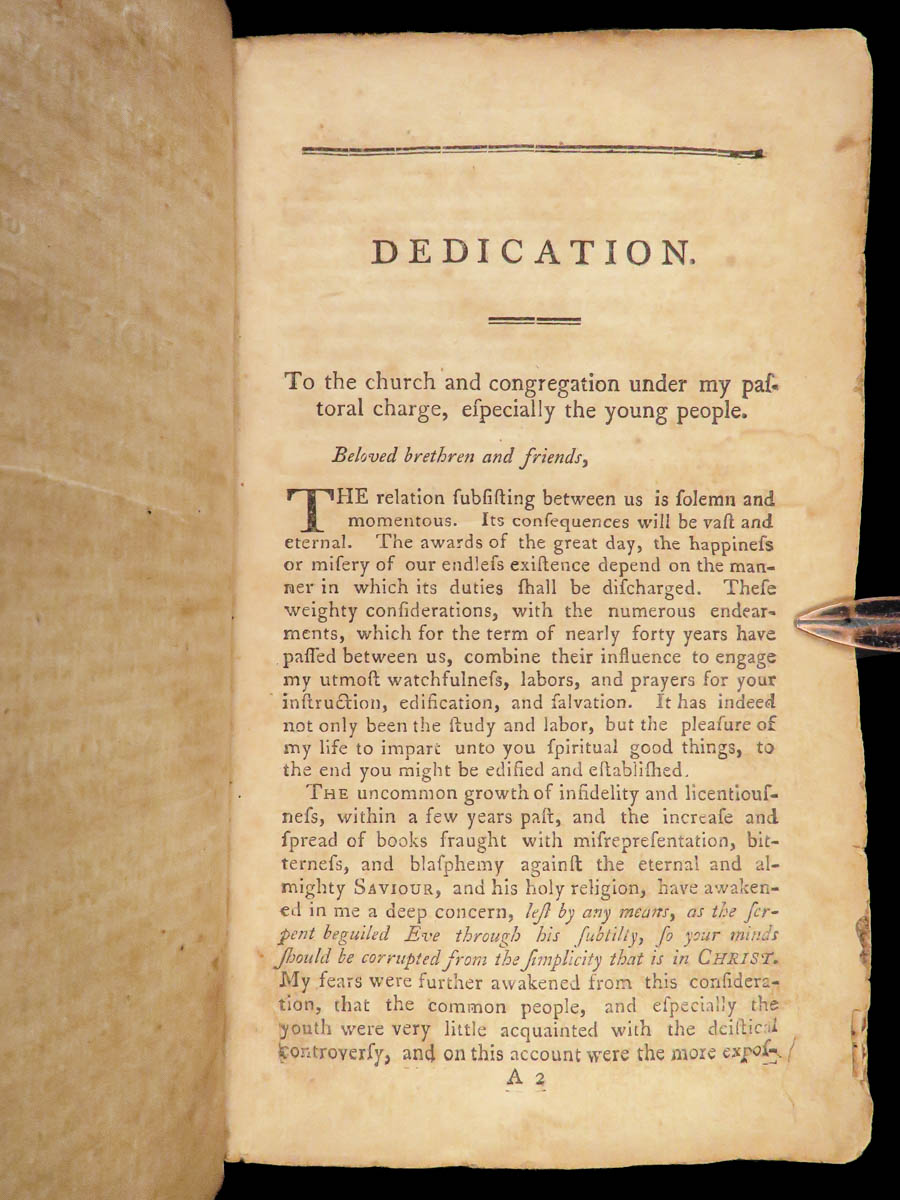 DEDICATION.

To the church and congregation under my paſtoral charge, eſpecially the young people.

Beloved brethren and friends,

THE relation ſubſiſting between us is ſolemn and momentous. Its conſequences will be vaſt and eternal. The awards of the great day, the happineſs or miſery of our endleſs exiſtence depend on the manner in which its duties ſhall be diſcharged. Theſe weighty conſiderations, with the numerous endearments, which for the term of nearly forty years have paſſed between us, combine their influence to engage my utmoſt watchfulneſs, labors, and prayers for your inſtruction, edification, and ſalvation. It has indeed not only been the ſtudy and labor, but the pleaſure of my life to impart unto you ſpiritual good things, to the end you might be edified and eſtabliſhed.

THE uncommon growth of infidelity and licentiouſneſs, within a few years paſt, and the increaſe and ſpread of books fraught with miſrepreſentation, bitterneſs, and blaſphemy againſt the eternal and almighty SAVIOUR, and his holy religion, have awakened in me a deep concern, leſt by any means, as the ſerpent beguiled Eve through his ſubtility, ſo your minds ſhould be corrupted from the ſimplicity that is in CHRIST. My fears were further awakened from this conſideration, that the common people, and eſpecially the youth were very little acquainted with the deiſtical controverſy, and on this account were the more expoſ-

A 2